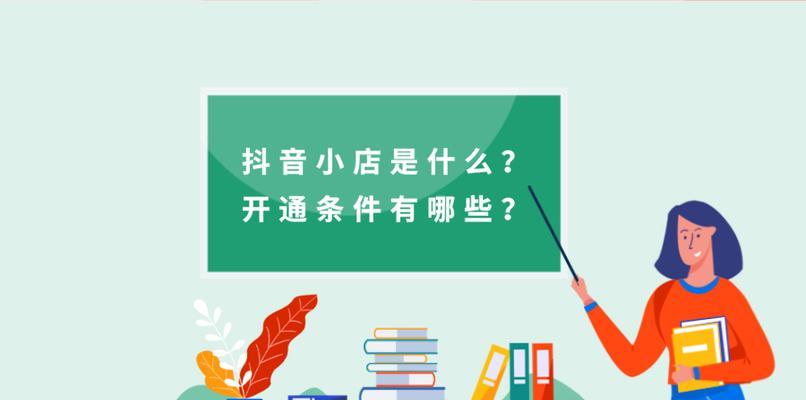 抖音小店是什么？
开通条件有哪些？